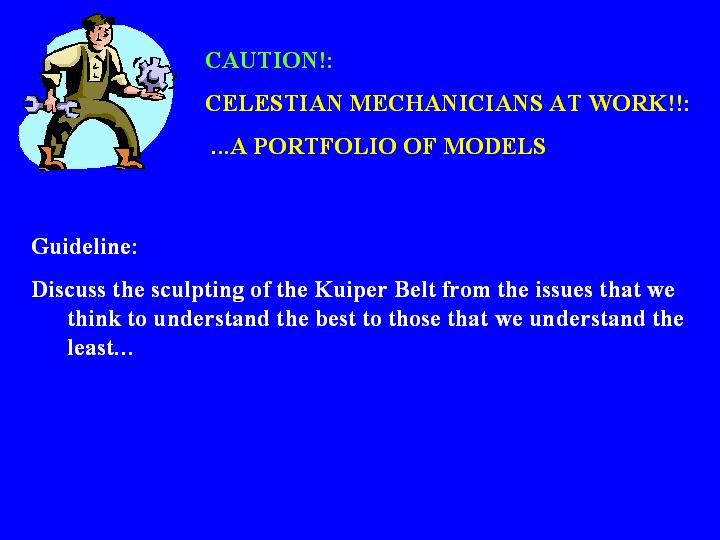 CAUTION!:

CELESTIAN MECHANICIANS AT WORK!!:

...A PORTFOLIO OF MODELS

Guideline:

Discuss the sculpting of the Kuiper Belt from the issues that we think to understand the best to those that we understand the least…